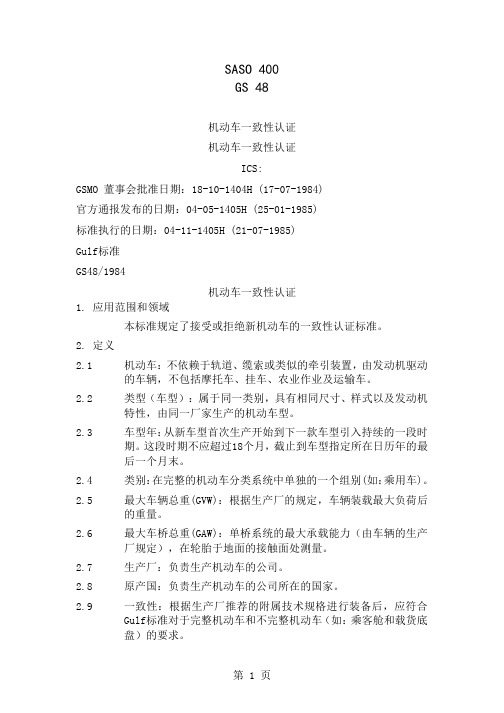 SASO 400
GS 48

机动车一致性认证

机动车一致性认证

ICS:

GSMO 董事会批准日期：18-10-1404H (17-07-1984)

官方通报发布的日期：04-05-1405H (25-01-1985)

标准执行的日期：04-11-1405H (21-07-1985)

Gulf标准

GS48/1984

机动车一致性认证

1. 应用范围和领域

本标准规定了接受或拒绝新机动车的一致性认证标准。

2. 定义

2.1 机动车：不依赖于轨道、缆索或类似的牵引装置，由发动机驱动的车辆，不包括摩托车、挂车、农业作业及运输车。

2.2 类型（车型）：属于同一类别，具有相同尺寸、样式以及发动机特性，由同一厂家生产的机动车型。

2.3 车型年：从新车型首次生产开始到下一款车型引入持续的一段时期。这段时期不应超过18个月，截止到车型指定所在日历年的最后一个月末。

2.4 类别：在完整的机动车分类系统中单独的一个组别（如：乘用车）。

2.5 最大车辆总重(GVW)：根据生产厂的规定，车辆装载最大负荷后的重量。

2.6 最大车桥总重(GAW)：单桥系统的最大承载能力（由车辆的生产厂规定），在轮胎于地面的接触面处测量。

2.7 生产厂：负责生产机动车的公司。

2.8 原产国：负责生产机动车的公司所在的国家。

2.9 一致性：根据生产厂推荐的附属技术规格进行装备后，应符合Gulf标准对于完整机动车和不完整机动车（如：乘客舱和载货底盘）的要求。

第 1 页